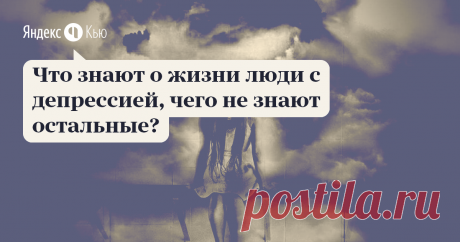 Яндекс Кью

Что знают о жизни люди с депрессией, чего не знают остальные?

postila.ru